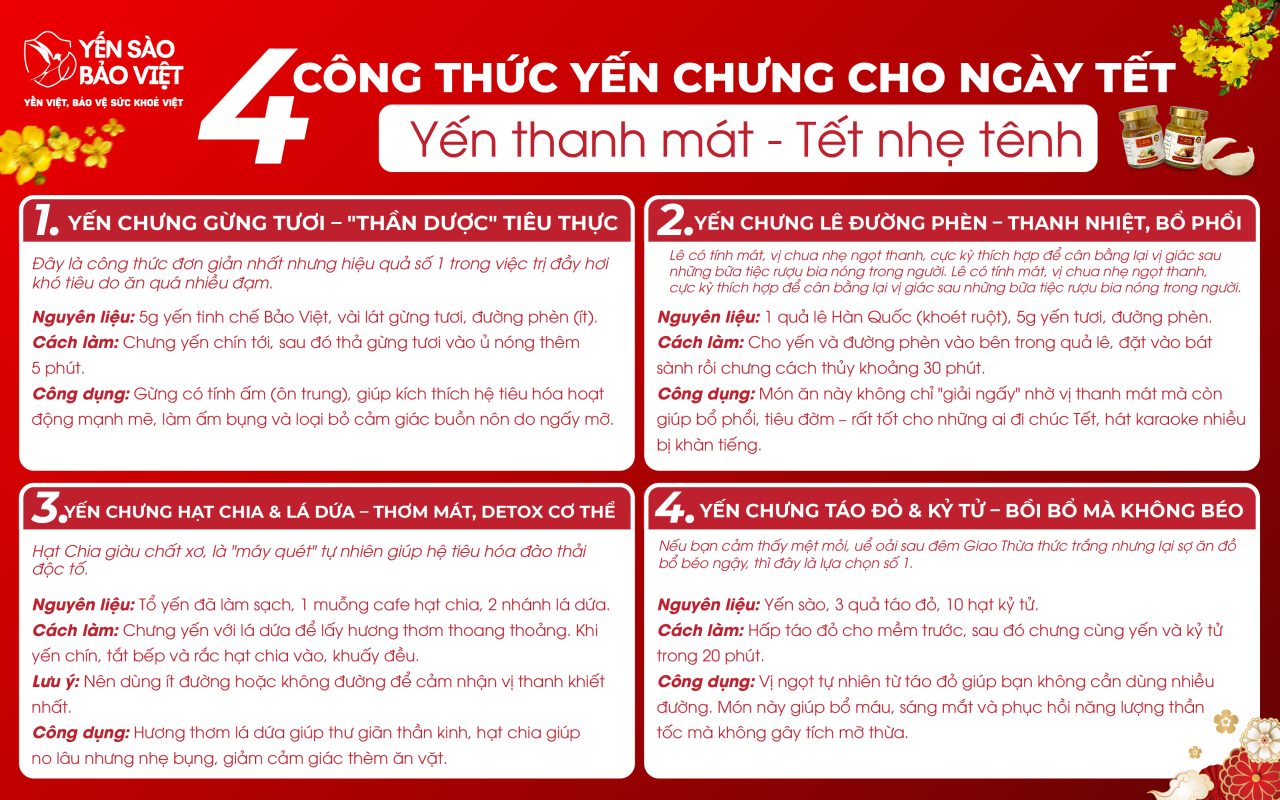 YẾN SÀO BẢO VIỆT
YẾN VIỆT, BẢO VỆ SỨC KHOẺ VIỆT

4 CÔNG THỨC YẾN CHƯNG CHO NGÀY TẾT
Yến thanh mát - Tết nhẹ tênh

1. YẾN CHƯNG GỪNG TƯƠI – "THẦN DƯỢC" TIÊU THỰC

Đây là công thức đơn giản nhất nhưng hiệu quả số 1 trong việc trị đầy hơi khó tiêu do ăn quá nhiều đạm.

Nguyên liệu: 5g yến tinh chế Bảo Việt, vài lát gừng tươi, đường phèn (ít).
Cách làm: Chưng yến chín tới, sau đó thả gừng tươi vào ủ nóng thêm 5 phút.
Công dụng: Gừng có tính ấm (ôn trung), giúp kích thích hệ tiêu hóa hoạt động mạnh mẽ, làm ấm bụng và loại bỏ cảm giác buồn nôn do ngấy mỡ.

2. YẾN CHƯNG LÊ ĐƯỜNG PHÈN – THANH NHIỆT, BỔ PHỔI

Lê có tính mát, vị chua nhẹ ngọt thanh, cực kỳ thích hợp để cân bằng lại vị giác sau những bữa tiệc rượu bia nóng trong người. Lê có tính mát, vị chua nhẹ ngọt thanh, cực kỳ thích hợp để cân bằng lại vị giác sau những bữa tiệc rượu bia nóng trong người.

Nguyên liệu: 1 quả lê Hàn Quốc (khoét ruột), 5g yến tươi, đường phèn.
Cách làm: Cho yến và đường phèn vào bên trong quả lê, đặt vào bát sành rồi chưng cách thủy khoảng 30 phút.
Công dụng: Món ăn này không chỉ "giải ngấy" nhờ vị thanh mát mà còn giúp bổ phổi, tiêu đờm – rất tốt cho những ai đi chúc Tết, hát karaoke nhiều bị khàn tiếng.

3. YẾN CHƯNG HẠT CHIA & LÁ DỨA – THƠM MÁT, DETOX CƠ THỂ

Hạt Chia giàu chất xơ, là "máy quét" tự nhiên giúp hệ tiêu hóa đào thải độc tố.

Nguyên liệu: Tổ yến đã làm sạch, 1 muỗng cafe hạt chia, 2 nhánh lá dứa.
Cách làm: Chưng yến với lá dứa để lấy hương thơm thoang thoảng. Khi yến chín, tắt bếp và rắc hạt chia vào, khuấy đều.
Lưu ý: Nên dùng ít đường hoặc không đường để cảm nhận vị thanh khiết nhất.
Công dụng: Hương thơm lá dứa giúp thư giãn thần kinh, hạt chia giúp no lâu nhưng nhẹ bụng, giảm cảm giác thèm ăn vặt.

4. YẾN CHƯNG TÁO ĐỎ & KỶ TỬ – BỒI BỔ MÀ KHÔNG BÉO

Nếu bạn cảm thấy mệt mỏi, uể oải sau đêm Giao Thừa thức trắng nhưng lại sợ ăn đồ bổ béo ngậy, thì đây là lựa chọn số 1.

Nguyên liệu: Yến sào, 3 quả táo đỏ, 10 hạt kỷ tử.
Cách làm: Hấp táo đỏ cho mềm trước, sau đó chưng cùng yến và kỷ tử trong 20 phút.
Công dụng: Vị ngọt tự nhiên từ táo đỏ giúp bạn không cần dùng nhiều đường. Món này giúp bổ máu, sáng mắt và phục hồi năng lượng thần tốc mà không gây tích mỡ thừa.